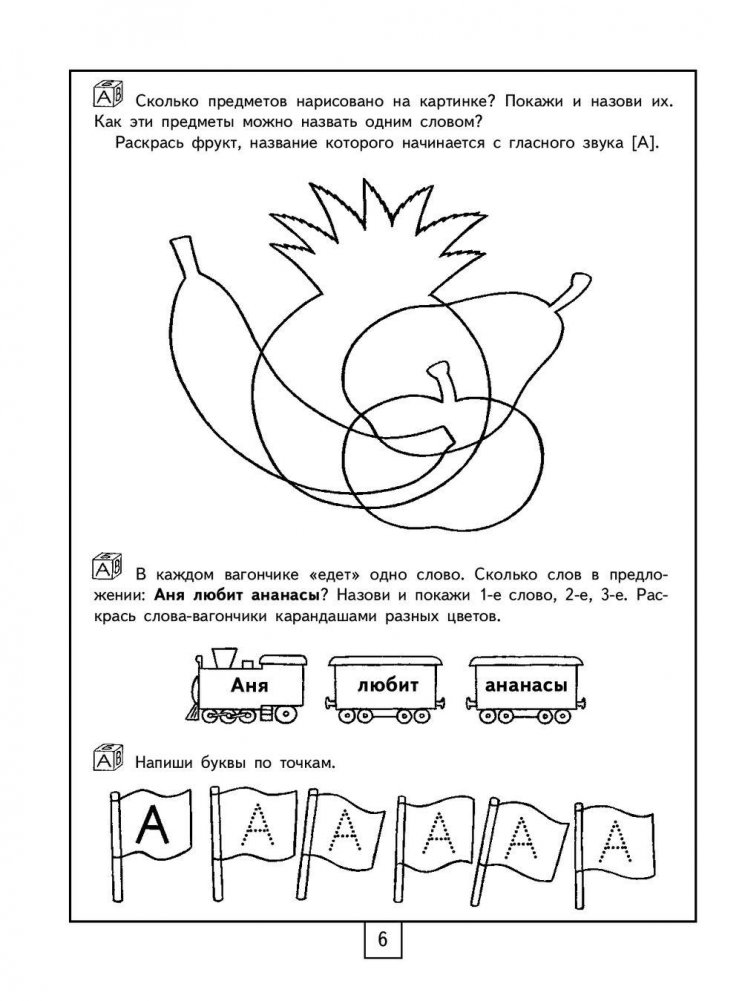 Сколько предметов нарисовано на картинке? Покажи и назови их. Как эти предметы можно назвать одним словом?

Раскрась фрукт, название которого начинается с гласного звука [А].

В каждом вагончике «едет» одно слово. Сколько слов в предложении: **Аня любит ананасы**? Назови и покажи 1-е слово, 2-е, 3-е. Раскрась слова-вагончики карандашами разных цветов.

Аня

любит

ананасы

Напиши буквы по точкам.

А А А А А А

6